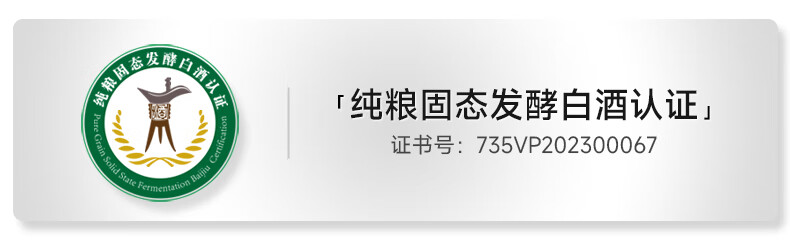 纯粮固态发酵白酒认证

Pure Grain Solid State Fermentation Baijiu Certification

「纯粮固态发酵白酒认证」

证书号：735VP202300067